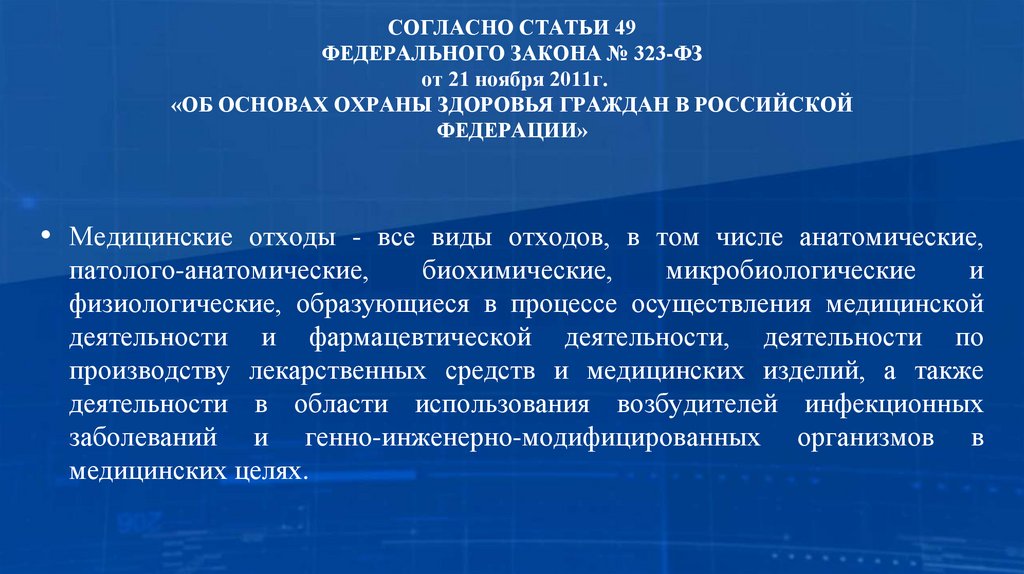 СОГЛАСНО СТАТЬИ 49
ФЕДЕРАЛЬНОГО ЗАКОНА № 323-ФЗ
от 21 ноября 2011г.
«ОБ ОСНОВАХ ОХРАНЫ ЗДОРОВЬЯ ГРАЖДАН В РОССИЙСКОЙ ФЕДЕРАЦИИ»

• Медицинские отходы - все виды отходов, в том числе анатомические, патолого-анатомические, биохимические, микробиологические и физиологические, образующиеся в процессе осуществления медицинской деятельности и фармацевтической деятельности, деятельности по производству лекарственных средств и медицинских изделий, а также деятельности в области использования возбудителей инфекционных заболеваний и генно-инженерно-модифицированных организмов в медицинских целях.